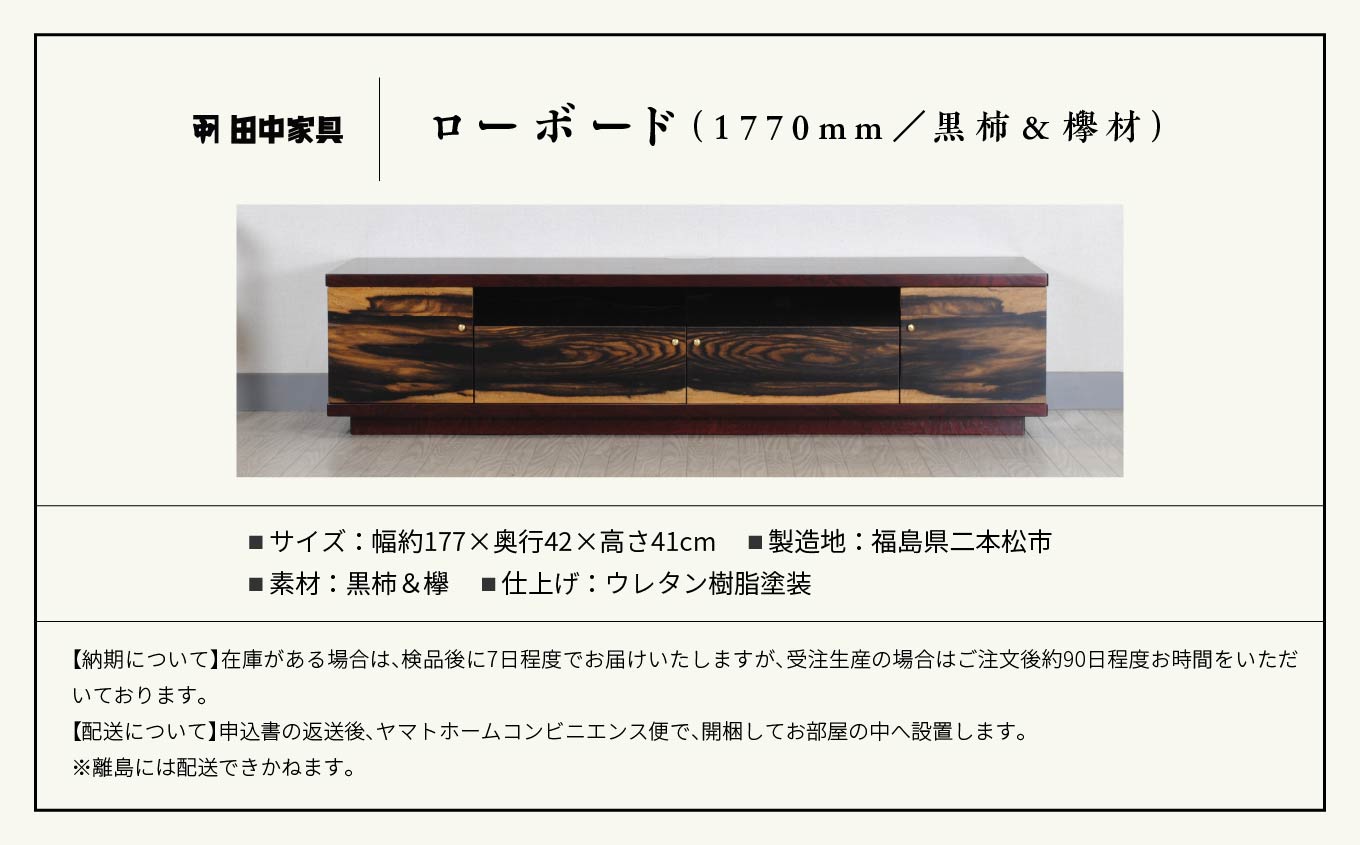 田中家具

ローボード（1770mm／黒柿＆欅材）

■サイズ：幅約177×奥行42×高さ41cm　■製造地：福島県二本松市
■素材：黒柿＆欅　■仕上げ：ウレタン樹脂塗装

【納期について】在庫がある場合は、検品後に7日程度でお届けいたしますが、受注生産の場合はご注文後約90日程度お時間をいただいております。
【配送について】申込書の返送後、ヤマトホームコンビニエンス便で、開梱してお部屋の中へ設置します。
※離島には配送できかねます。